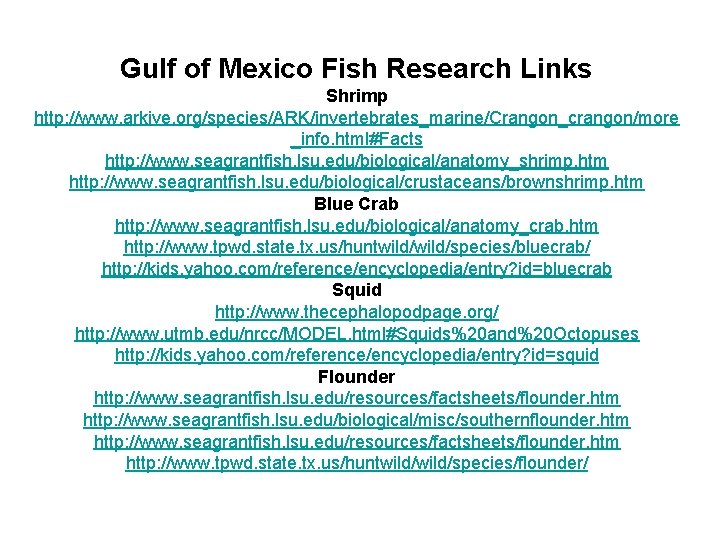 Gulf of Mexico Fish Research Links

Shrimp

http://www.arkive.org/species/ARK/invertebrates_marine/Crangon_crangon/more_info.html#Facts

http://www.seagrantfish.lsu.edu/biological/anatomy_shrimp.htm

http://www.seagrantfish.lsu.edu/biological/crustaceans/brownshrimp.htm

Blue Crab

http://www.seagrantfish.lsu.edu/biological/anatomy_crab.htm

http://www.tpwd.state.tx.us/huntwild/wild/species/bluecrab/

http://kids.yahoo.com/reference/encyclopedia/entry?id=bluecrab

Squid

http://www.thecephalopodpage.org/

http://www.utmb.edu/nrcc/MODEL.html#Squids%20and%20Octopuses

http://kids.yahoo.com/reference/encyclopedia/entry?id=squid

Flounder

http://www.seagrantfish.lsu.edu/resources/factsheets/flounder.htm

http://www.seagrantfish.lsu.edu/biological/misc/southernflounder.htm

http://www.seagrantfish.lsu.edu/resources/factsheets/flounder.htm

http://www.tpwd.state.tx.us/huntwild/wild/species/flounder/